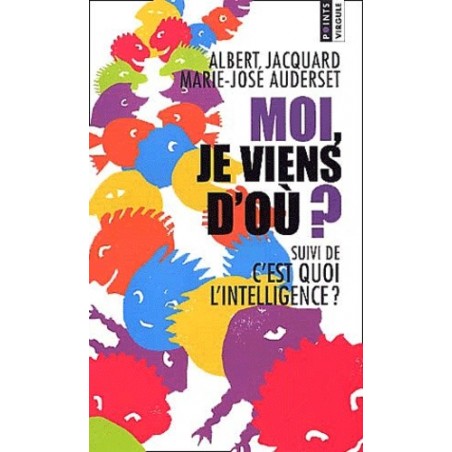 POINTS VIRGULE

ALBERT JACQUARD
MARIE-JOSÉ AUDERSET

MOI, JE VIENS D'OÙ ?

SUIVI DE
C'EST QUOI L'INTELLIGENCE ?